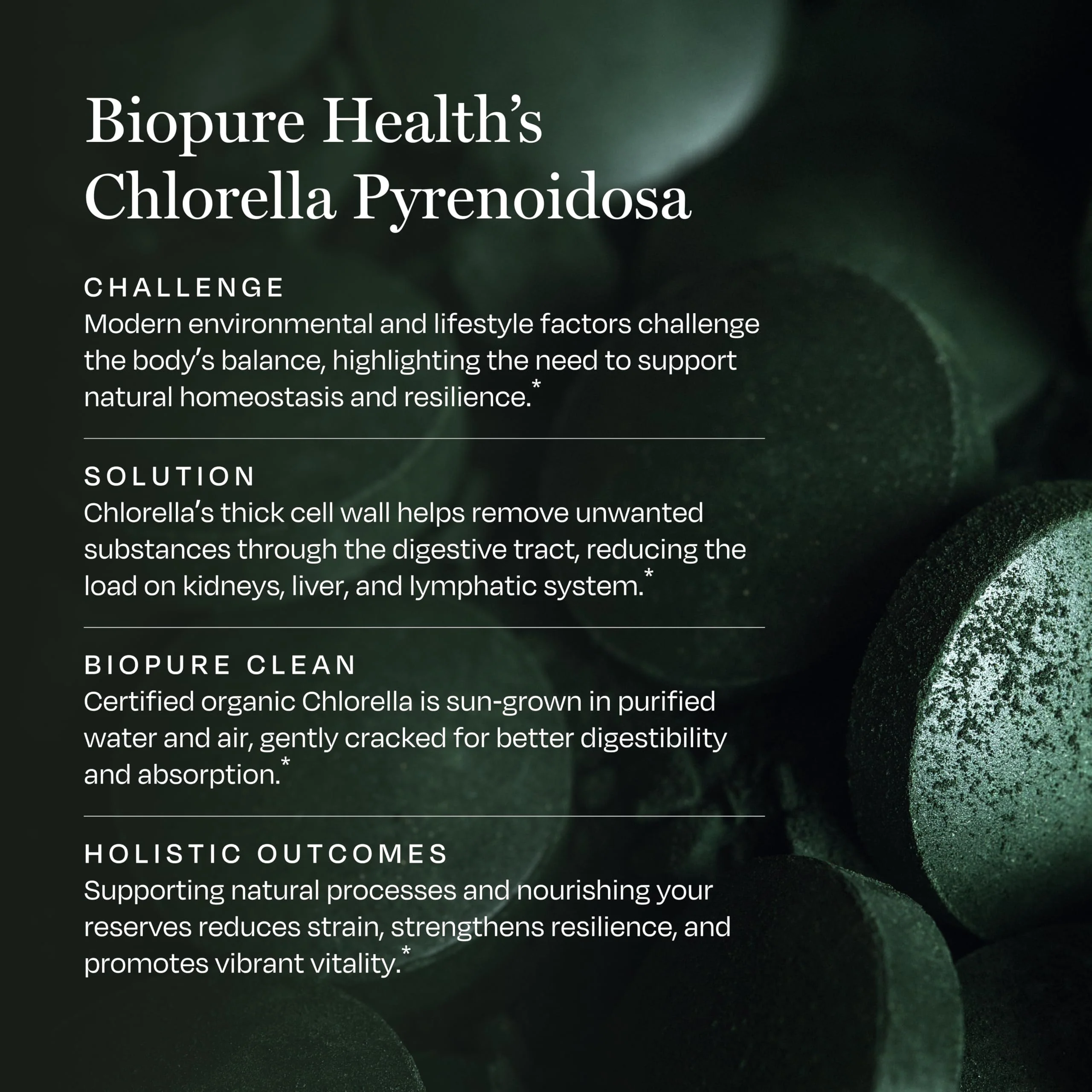 Biopure Health's Chlorella Pyrenoidosa

CHALLENGE
Modern environmental and lifestyle factors challenge the body's balance, highlighting the need to support natural homeostasis and resilience.*

SOLUTION
Chlorella's thick cell wall helps remove unwanted substances through the digestive tract, reducing the load on kidneys, liver, and lymphatic system.*

BIOPURE CLEAN
Certified organic Chlorella is sun-grown in purified water and air, gently cracked for better digestibility and absorption.*

HOLISTIC OUTCOMES
Supporting natural processes and nourishing your reserves reduces strain, strengthens resilience, and promotes vibrant vitality.*